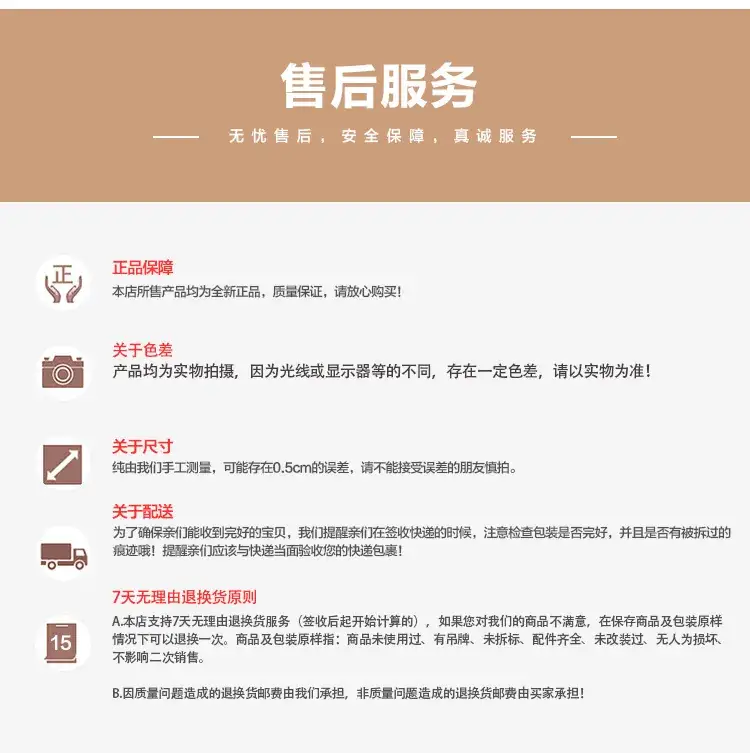 售后服务

无忧售后，安全保障，真诚服务

正

正品保障
本店所售产品均为全新正品，质量保证，请放心购买！

关于色差
产品均为实物拍摄，因为光线或显示器等的不同，存在一定色差，请以实物为准！

关于尺寸
纯由我们手工测量，可能存在0.5cm的误差，请不能接受误差的朋友慎拍。

关于配送
为了确保亲们能收到完好的宝贝，我们提醒亲们在签收快递的时候，注意检查包装是否完好，并且是否有被拆过的痕迹哦！提醒亲们应该与快递当面验收您的快递包裹！

15

7天无理由退换货原则
A.本店支持7天无理由退换货服务（签收后起开始计算的），如果您对我们的商品不满意，在保存商品及包装原样情况下可以退换一次。商品及包装原样指：商品未使用过、有吊牌、未拆标、配件齐全、未改装过、无人为损坏、不影响二次销售。

B.因质量问题造成的退换货邮费由我们承担，非质量问题造成的退换货邮费由买家承担！